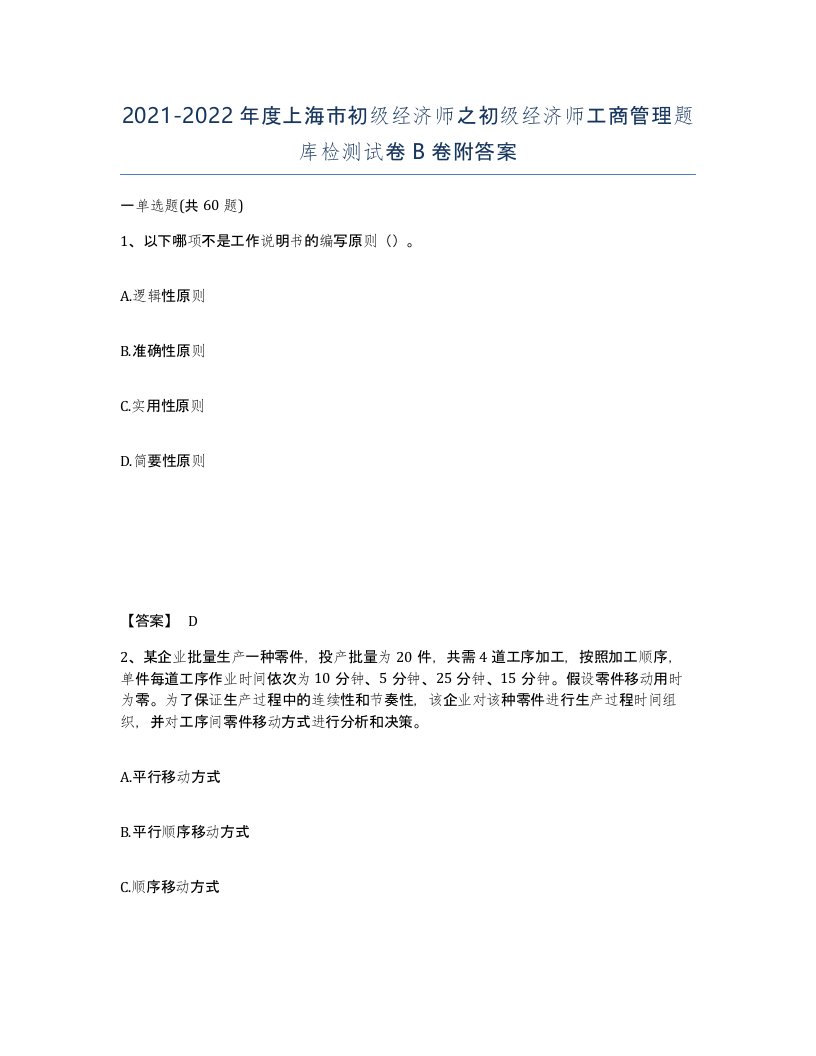 2021-2022年度上海市初级经济师之初级经济师工商管理题库检测试卷B卷附答案

一单选题(共60题)

1、以下哪项不是工作说明书的编写原则（）。

A.逻辑性原则

B.准确性原则

C.实用性原则

D.简要性原则

【答案】 D

2、某企业批量生产一种零件，投产批量为20件，共需4道工序加工，按照加工顺序，单件每道工序作业时间依次为10分钟、5分钟、25分钟、15分钟。假设零件移动用时为零。为了保证生产过程中的连续性和节奏性，该企业对该种零件进行生产过程时间组织，并对工序间零件移动方式进行分析和决策。

A.平行移动方式

B.平行顺序移动方式

C.顺序移动方式